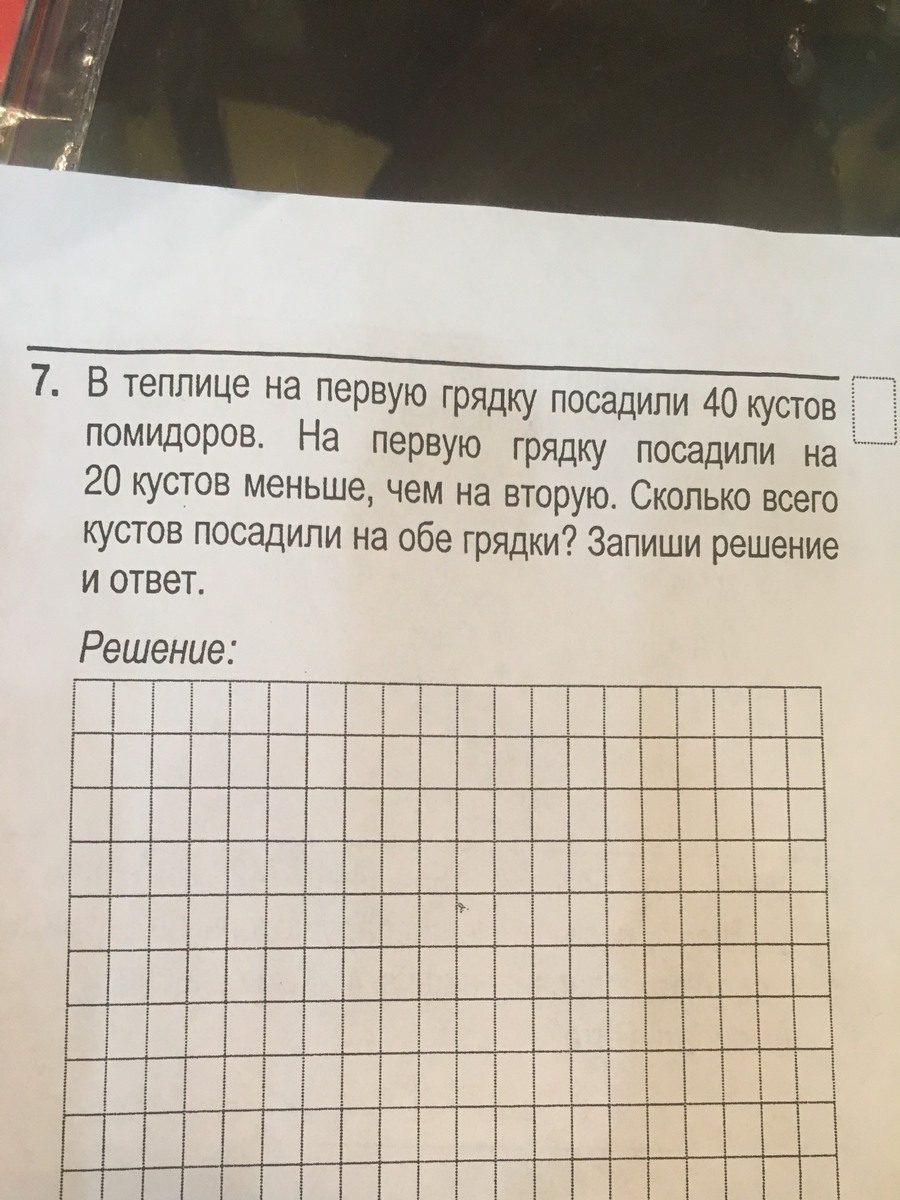 7. В теплице на первую грядку посадили 40 кустов помидоров. На первую грядку посадили на 20 кустов меньше, чем на вторую. Сколько всего кустов посадили на обе грядки? Запиши решение и ответ.

Решение: